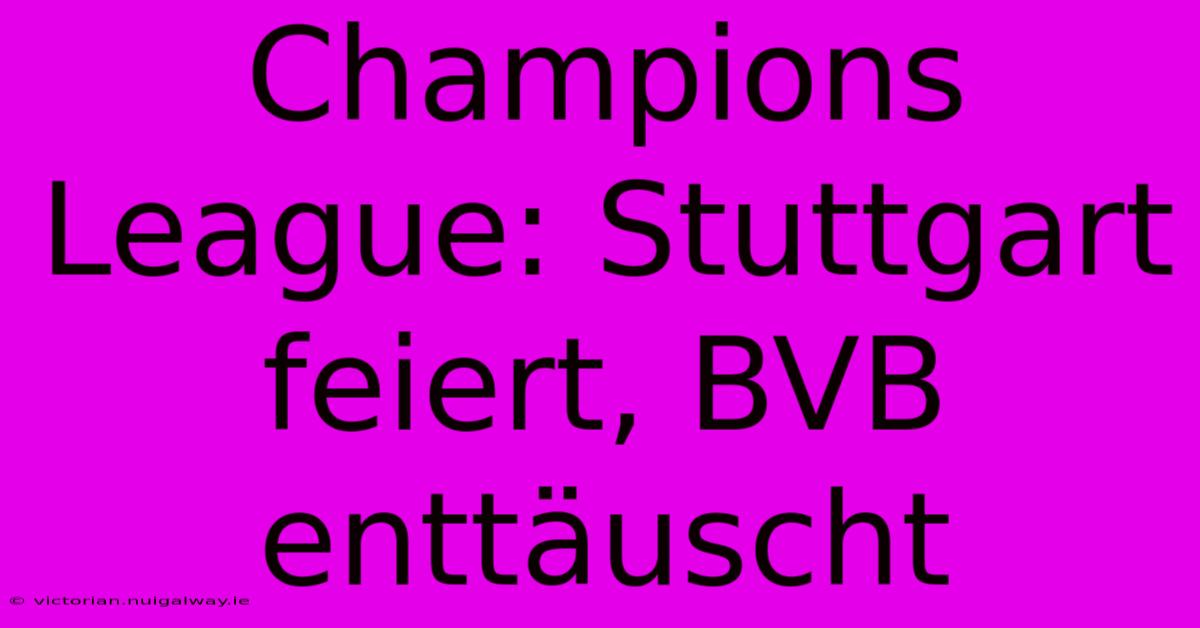 Champions League: Stuttgart feiert, BVB enttäuscht

© victorian.nuigalway.ie